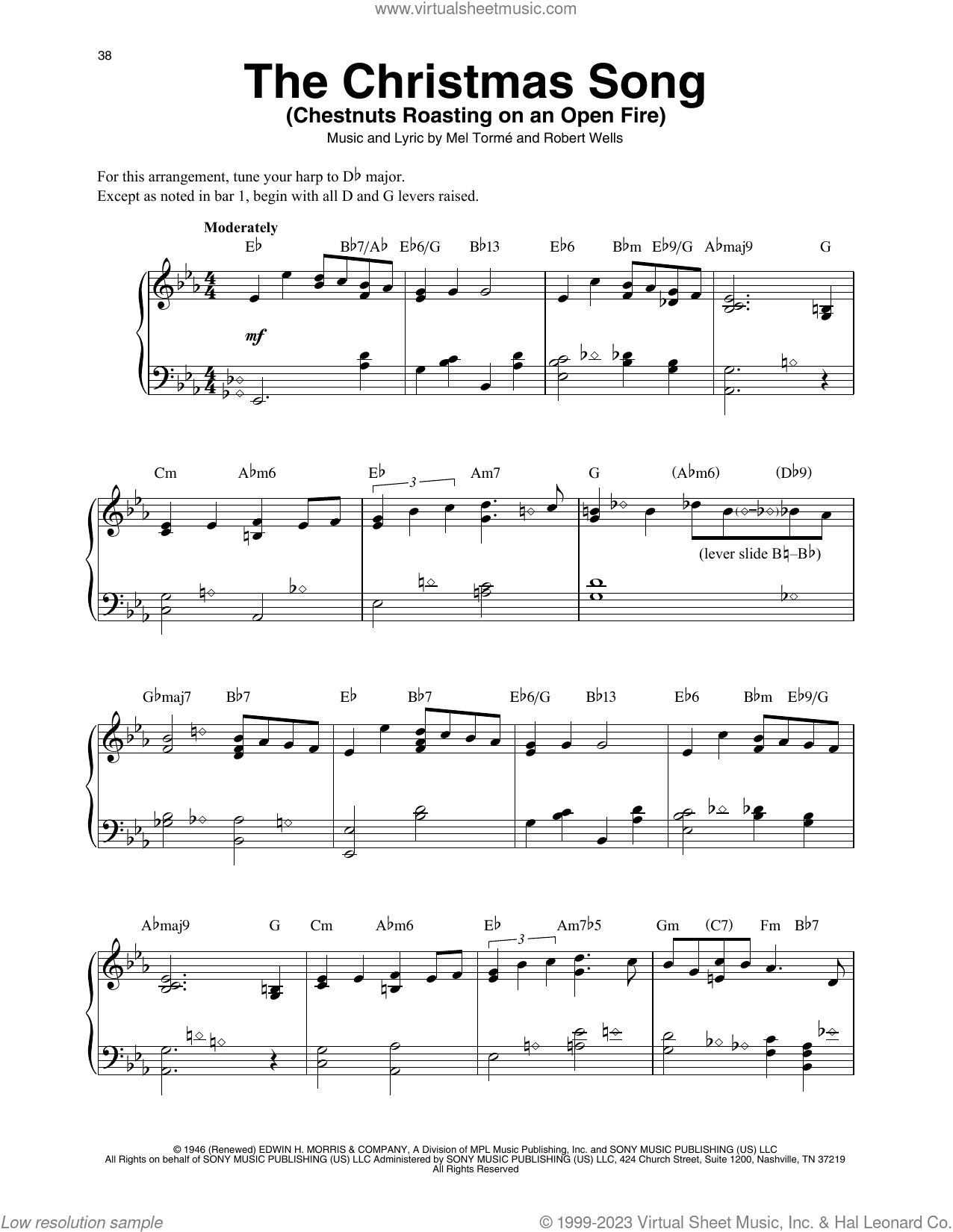 www.virtualsheetmusic.com

38

The Christmas Song
(Chestnuts Roasting on an Open Fire)
Music and Lyric by Mel Tormé and Robert Wells

For this arrangement, tune your harp to D♭ major.
Except as noted in bar 1, begin with all D and G levers raised.

Moderately

E♭ B♭7/A♭ E♭6/G B♭13 E♭6 B♭m E♭9/G A♭maj9 G

mf

Cm A♭m6 E♭ 3 Am7 G (A♭m6) (D♭9)

(lever slide B♮–B♭)

G♭maj7 B♭7 E♭ B♭7 E♭6/G B♭13 E♭6 B♭m E♭9/G

A♭maj9 G Cm A♭m6 E♭ 3 Am7♭5 Gm (C7) Fm B♭7

© 1946 (Renewed) EDWIN H. MORRIS & COMPANY, A Division of MPL Music Publishing, Inc. and SONY MUSIC PUBLISHING (US) LLC
All Rights on behalf of SONY MUSIC PUBLISHING (US) LLC Administered by SONY MUSIC PUBLISHING (US) LLC, 424 Church Street, Suite 1200, Nashville, TN 37219
All Rights Reserved

Low resolution sample

© 1999-2023 Virtual Sheet Music, Inc. & Hal Leonard Co.